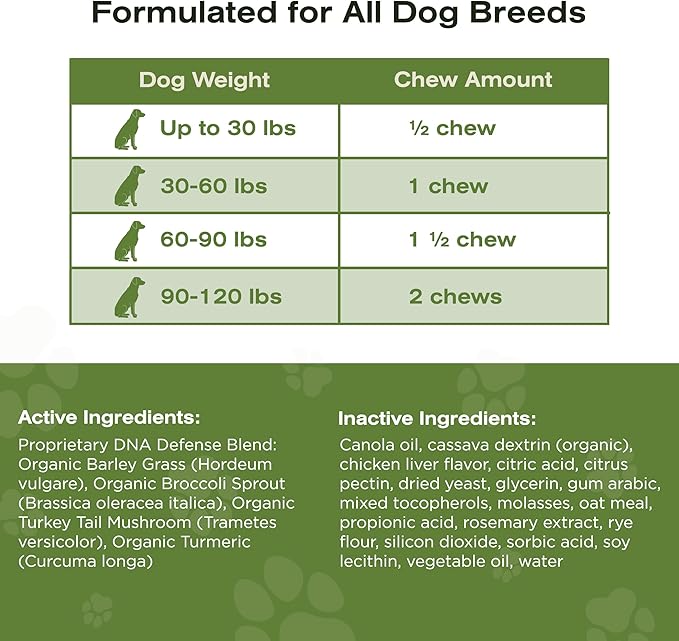 Formulated for All Dog Breeds

| Dog Weight | Chew Amount |
|---|---|
| Up to 30 lbs | ½ chew |
| 30-60 lbs | 1 chew |
| 60-90 lbs | 1 ½ chew |
| 90-120 lbs | 2 chews |

Active Ingredients:
Proprietary DNA Defense Blend: Organic Barley Grass (Hordeum vulgare), Organic Broccoli Sprout (Brassica oleracea italica), Organic Turkey Tail Mushroom (Trametes versicolor), Organic Turmeric (Curcuma longa)

Inactive Ingredients:
Canola oil, cassava dextrin (organic), chicken liver flavor, citric acid, citrus pectin, dried yeast, glycerin, gum arabic, mixed tocopherols, molasses, oat meal, propionic acid, rosemary extract, rye flour, silicon dioxide, sorbic acid, soy lecithin, vegetable oil, water